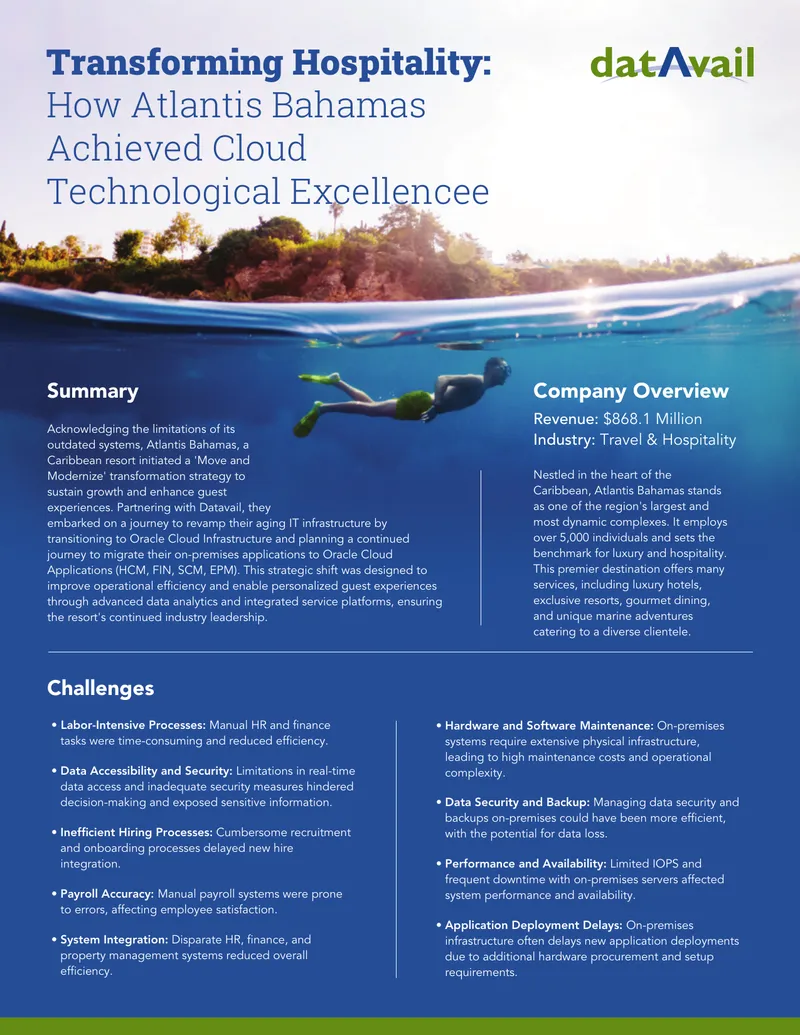 Transforming Hospitality: How Atlantis Bahamas Achieved Cloud Technological Excellencee

datAvail

Summary

Acknowledging the limitations of its outdated systems, Atlantis Bahamas, a Caribbean resort initiated a 'Move and Modernize' transformation strategy to sustain growth and enhance guest experiences. Partnering with Datavail, they embarked on a journey to revamp their aging IT infrastructure by transitioning to Oracle Cloud Infrastructure and planning a continued journey to migrate their on-premises applications to Oracle Cloud Applications (HCM, FIN, SCM, EPM). This strategic shift was designed to improve operational efficiency and enable personalized guest experiences through advanced data analytics and integrated service platforms, ensuring the resort's continued industry leadership.

Company Overview

Revenue: $868.1 Million
Industry: Travel & Hospitality

Nestled in the heart of the Caribbean, Atlantis Bahamas stands as one of the region's largest and most dynamic complexes. It employs over 5,000 individuals and sets the benchmark for luxury and hospitality. This premier destination offers many services, including luxury hotels, exclusive resorts, gourmet dining, and unique marine adventures catering to a diverse clientele.

Challenges

• Labor-Intensive Processes: Manual HR and finance tasks were time-consuming and reduced efficiency.

• Data Accessibility and Security: Limitations in real-time data access and inadequate security measures hindered decision-making and exposed sensitive information.

• Inefficient Hiring Processes: Cumbersome recruitment and onboarding processes delayed new hire integration.

• Payroll Accuracy: Manual payroll systems were prone to errors, affecting employee satisfaction.

• System Integration: Disparate HR, finance, and property management systems reduced overall efficiency.

• Hardware and Software Maintenance: On-premises systems require extensive physical infrastructure, leading to high maintenance costs and operational complexity.

• Data Security and Backup: Managing data security and backups on-premises could have been more efficient, with the potential for data loss.

• Performance and Availability: Limited IOPS and frequent downtime with on-premises servers affected system performance and availability.

• Application Deployment Delays: On-premises infrastructure often delays new application deployments due to additional hardware procurement and setup requirements.